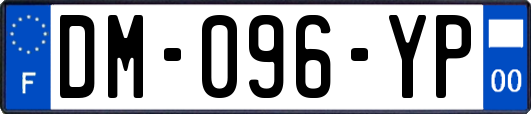 F
DM-096-YP
00